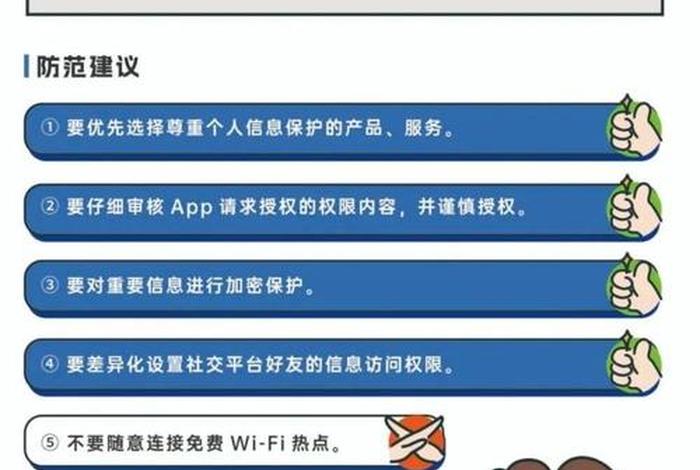 防范建议

① 要优先选择尊重个人信息保护的产品、服务。

② 要仔细审核 App 请求授权的权限内容，并谨慎授权。

③ 要对重要信息进行加密保护。

④ 要差异化设置社交平台好友的信息访问权限。

⑤ 不要随意连接免费 Wi-Fi 热点。